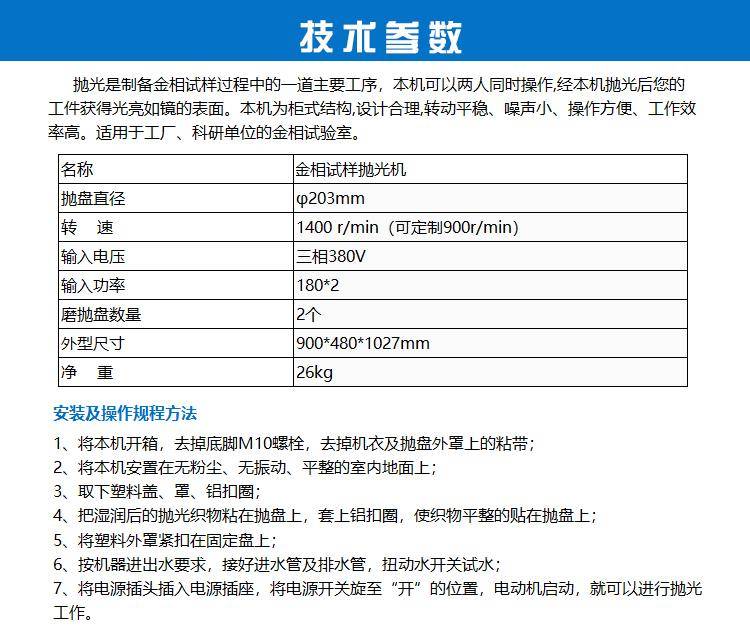 技术参数

抛光是制备金相试样过程中的一道主要工序，本机可以两人同时操作,经本机抛光后您的工件获得光亮如镜的表面。本机为柜式结构,设计合理,转动平稳、噪声小、操作方便、工作效率高。适用于工厂、科研单位的金相试验室。

| 名称 | 金相试样抛光机 |
|---|---|
| 抛盘直径 | φ203mm |
| 转　速 | 1400 r/min（可定制900r/min） |
| 输入电压 | 三相380V |
| 输入功率 | 180*2 |
| 磨抛盘数量 | 2个 |
| 外型尺寸 | 900*480*1027mm |
| 净　重 | 26kg |

安装及操作规程方法

1、将本机开箱，去掉底脚M10螺栓，去掉机衣及抛盘外罩上的粘带；
2、将本机安置在无粉尘、无振动、平整的室内地面上；
3、取下塑料盖、罩、铝扣圈；
4、把湿润后的抛光织物粘在抛盘上，套上铝扣圈，使织物平整的贴在抛盘上；
5、将塑料外罩紧扣在固定盘上；
6、按机器进出水要求，接好进水管及排水管，扭动水开关试水；
7、将电源插头插入电源插座，将电源开关旋至“开”的位置，电动机启动，就可以进行抛光工作。